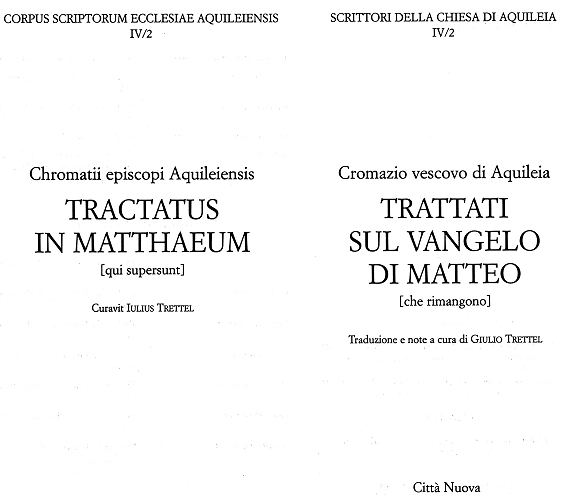 CORPUS SCRIPTORUM ECCLESIAE AQUILEIENSIS
IV/2

Chromatii episcopi Aquileiensis

TRACTATUS
IN MATTHAEUM

[qui supersunt]

Curavit IULIUS TRETTEL

SCRITTORI DELLA CHIESA DI AQUILEIA
IV/2

Cromazio vescovo di Aquileia

TRATTATI
SUL VANGELO
DI MATTEO

[che rimangono]

Traduzione e note a cura di GIULIO TRETTEL

Città Nuova